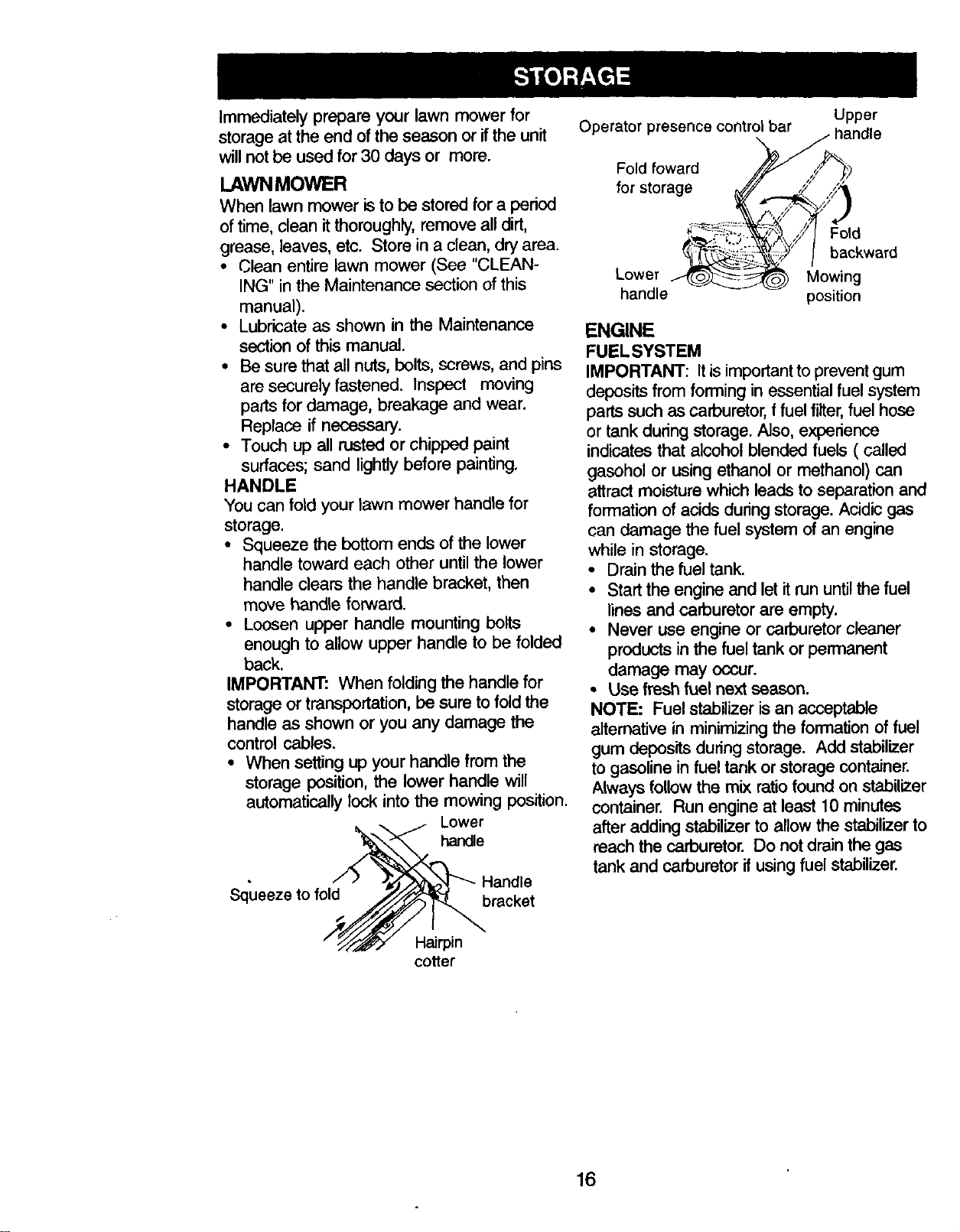 STORAGE

Immediately prepare your lawn mower for storage at the end of the season or if the unit will not be used for 30 days or more.

LAWN MOWER

When lawn mower is to be stored for a period of time, clean it thoroughly, remove all dirt, grease, leaves, etc. Store in a clean, dry area.

• Clean entire lawn mower (See "CLEANING" in the Maintenance section of this manual).
• Lubricate as shown in the Maintenance section of this manual.
• Be sure that all nuts, bolts, screws, and pins are securely fastened. Inspect moving parts for damage, breakage and wear. Replace if necessary.
• Touch up all rusted or chipped paint surfaces; sand lightly before painting.

HANDLE

You can fold your lawn mower handle for storage.

• Squeeze the bottom ends of the lower handle toward each other until the lower handle clears the handle bracket, then move handle forward.
• Loosen upper handle mounting bolts enough to allow upper handle to be folded back.

IMPORTANT: When folding the handle for storage or transportation, be sure to fold the handle as shown or you any damage the control cables.

• When setting up your handle from the storage position, the lower handle will automatically lock into the mowing position.

Lower handle
Squeeze to fold
Handle bracket
Hairpin cotter

Operator presence control bar
Upper handle
Fold foward for storage
Fold backward
Lower handle
Mowing position

ENGINE

FUEL SYSTEM

IMPORTANT: It is important to prevent gum deposits from forming in essential fuel system parts such as carburetor, f fuel filter, fuel hose or tank during storage. Also, experience indicates that alcohol blended fuels ( called gasohol or using ethanol or methanol) can attract moisture which leads to separation and formation of acids during storage. Acidic gas can damage the fuel system of an engine while in storage.

• Drain the fuel tank.
• Start the engine and let it run until the fuel lines and carburetor are empty.
• Never use engine or carburetor cleaner products in the fuel tank or permanent damage may occur.
• Use fresh fuel next season.

NOTE: Fuel stabilizer is an acceptable alternative in minimizing the formation of fuel gum deposits during storage. Add stabilizer to gasoline in fuel tank or storage container. Always follow the mix ratio found on stabilizer container. Run engine at least 10 minutes after adding stabilizer to allow the stabilizer to reach the carburetor. Do not drain the gas tank and carburetor if using fuel stabilizer.

16